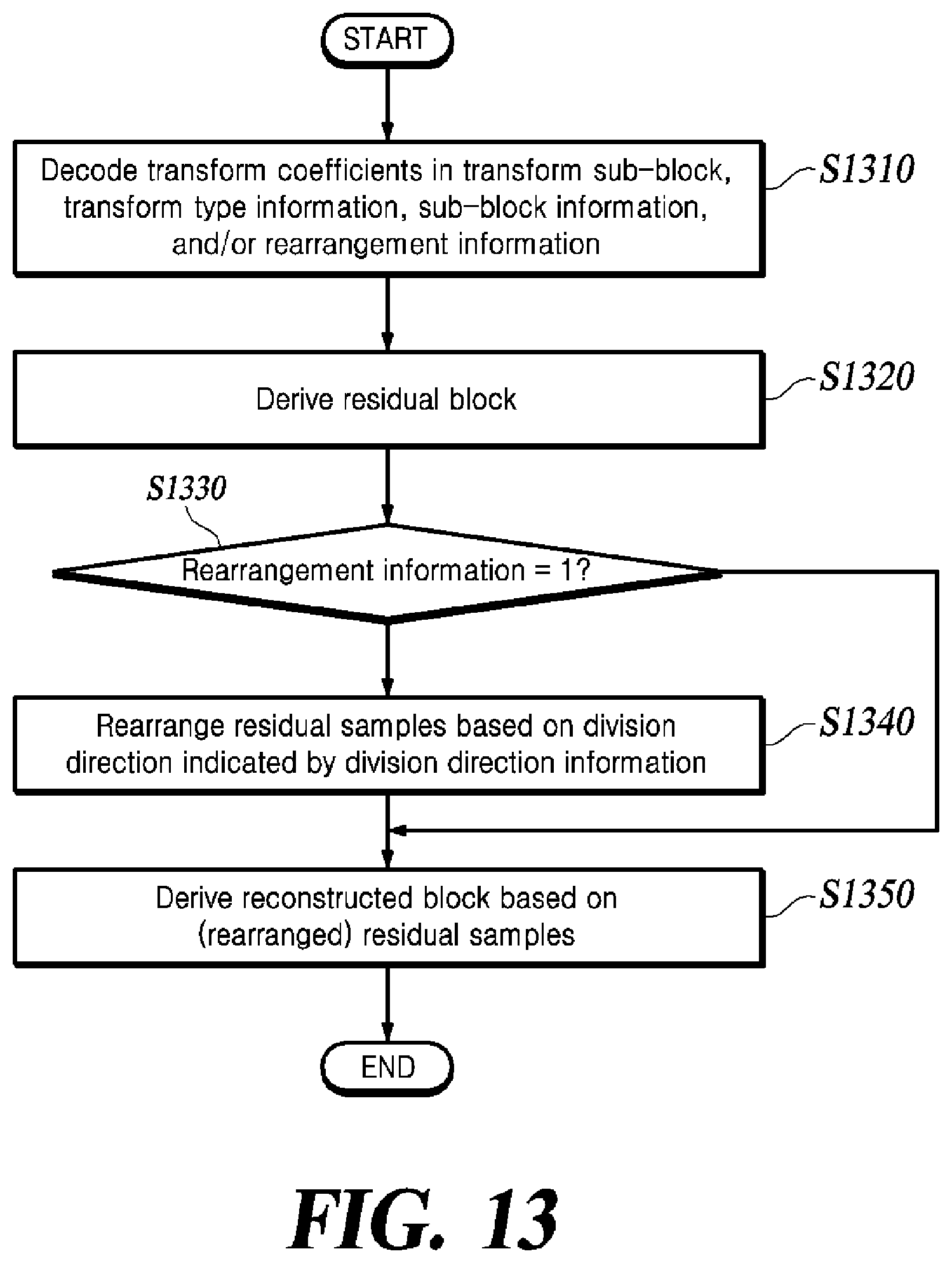 START

Decode transform coefficients in transform sub-block, transform type information, sub-block information, and/or rearrangement information

S1310

Derive residual block

S1320

S1330

Rearrangement information = 1?

Rearrange residual samples based on division direction indicated by division direction information

S1340

Derive reconstructed block based on (rearranged) residual samples

S1350

END

FIG. 13